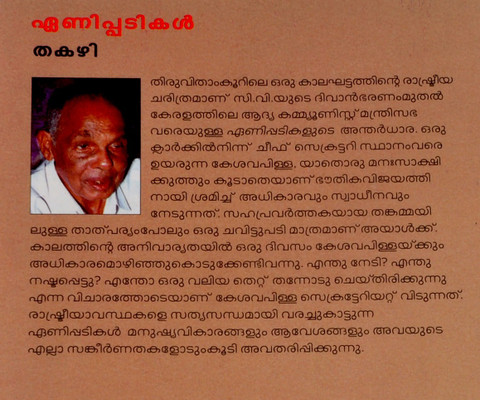 ഏണിപ്പടികൾ

തകഴി

തിരുവിതാംകൂറിലെ ഒരു കാലഘട്ടത്തിന്റെ രാഷ്ട്രീയ ചരിത്രമാണ് സി.വി.യുടെ ദിവാൻഭരണംമുതൽ കേരളത്തിലെ ആദ്യ കമ്മ്യൂണിസ്റ്റ് മന്ത്രിസഭ വരെയുള്ള ഏണിപ്പടികളുടെ അന്തർധാര. ഒരു ക്ലാർക്കിൽനിന്ന് ചീഫ് സെക്രട്ടറി സ്ഥാനംവരെ ഉയരുന്ന കേശവപിള്ള. യാതൊരു മനഃസാക്ഷിക്കുത്തും കൂടാതെയാണ് ഭൗതികവിജയത്തിനായി ശ്രമിച്ച് അധികാരവും സ്വാധീനവും നേടുന്നത്. സഹപ്രവർത്തകയായ തങ്കമ്മയിലുള്ള താത്പര്യംപോലും ഒരു ചവിട്ടുപടി മാത്രമാണ് അയാൾക്ക്. കാലത്തിന്റെ അനിവാര്യതയിൽ ഒരു ദിവസം കേശവപിള്ളയ്ക്കും അധികാരമൊഴിഞ്ഞുകൊടുക്കേണ്ടിവന്നു. എന്തു നേടി? എന്തു നഷ്ടപ്പെട്ടു? എന്തോ ഒരു വലിയ തെറ്റ് തന്നോടു ചെയ്തിരിക്കുന്നു എന്ന വിചാരത്തോടെയാണ് കേശവപിള്ള സെക്രട്ടേറിയറ്റ് വിടുന്നത്. രാഷ്ട്രീയാവസ്ഥകളെ സത്യസന്ധമായി വരച്ചുകാട്ടുന്ന ഏണിപ്പടികൾ മനുഷ്യവികാരങ്ങളും ആവേശങ്ങളും അവയുടെ എല്ലാ സങ്കീർണതകളോടുംകൂടി അവതരിപ്പിക്കുന്നു.